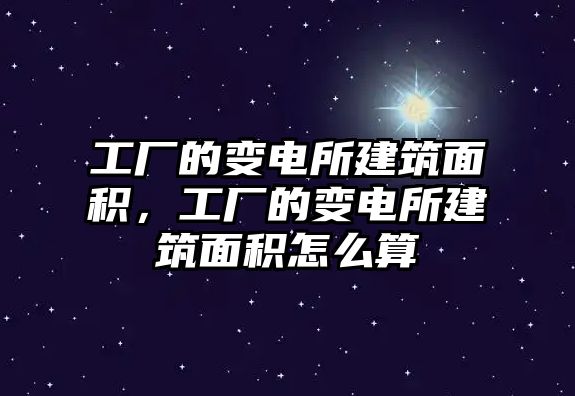 工厂的变电所建筑面积，工厂的变电所建筑面积怎么算